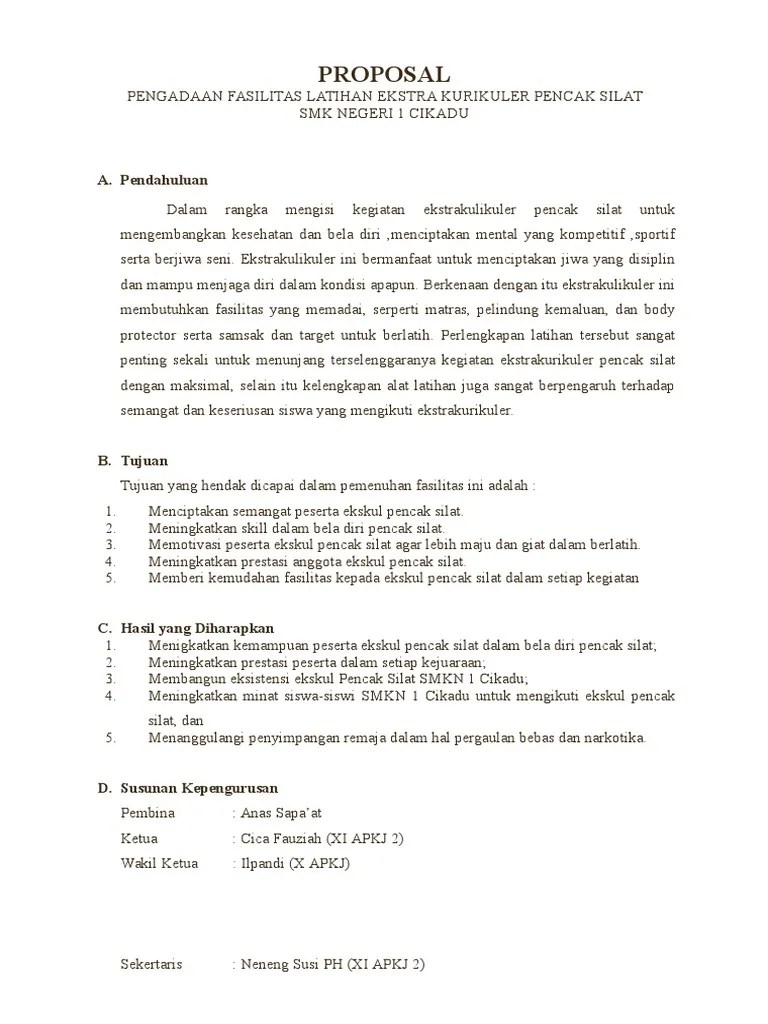 PROPOSAL

PENGADAAN FASILITAS LATIHAN EKSTRA KURIKULER PENCAK SILAT
SMK NEGERI 1 CIKADU

A. Pendahuluan

Dalam rangka mengisi kegiatan ekstrakulikuler pencak silat untuk mengembangkan kesehatan dan bela diri ,menciptakan mental yang kompetitif ,sportif serta berjiwa seni. Ekstrakulikuler ini bermanfaat untuk menciptakan jiwa yang disiplin dan mampu menjaga diri dalam kondisi apapun. Berkenaan dengan itu ekstrakulikuler ini membutuhkan fasilitas yang memadai, serperti matras, pelindung kemaluan, dan body protector serta samsak dan target untuk berlatih. Perlengkapan latihan tersebut sangat penting sekali untuk menunjang terselenggaranya kegiatan ekstrakurikuler pencak silat dengan maksimal, selain itu kelengkapan alat latihan juga sangat berpengaruh terhadap semangat dan keseriusan siswa yang mengikuti ekstrakurikuler.

B. Tujuan

Tujuan yang hendak dicapai dalam pemenuhan fasilitas ini adalah :
1. Menciptakan semangat peserta ekskul pencak silat.
2. Meningkatkan skill dalam bela diri pencak silat.
3. Memotivasi peserta ekskul pencak silat agar lebih maju dan giat dalam berlatih.
4. Meningkatkan prestasi anggota ekskul pencak silat.
5. Memberi kemudahan fasilitas kepada ekskul pencak silat dalam setiap kegiatan

C. Hasil yang Diharapkan
1. Menigkatkan kemampuan peserta ekskul pencak silat dalam bela diri pencak silat;
2. Meningkatkan prestasi peserta dalam setiap kejuaraan;
3. Membangun eksistensi ekskul Pencak Silat SMKN 1 Cikadu;
4. Meningkatkan minat siswa-siswi SMKN 1 Cikadu untuk mengikuti ekskul pencak silat, dan
5. Menanggulangi penyimpangan remaja dalam hal pergaulan bebas dan narkotika.

D. Susunan Kepengurusan

Pembina : Anas Sapa'at
Ketua : Cica Fauziah (XI APKJ 2)
Wakil Ketua : Ilpandi (X APKJ)

Sekertaris : Neneng Susi PH (XI APKJ 2)